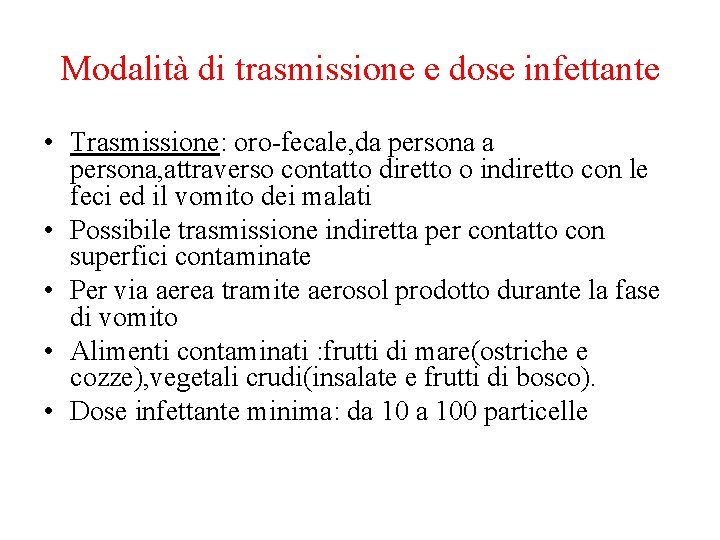 Modalità di trasmissione e dose infettante

• Trasmissione: oro-fecale,da persona a persona,attraverso contatto diretto o indiretto con le feci ed il vomito dei malati
• Possibile trasmissione indiretta per contatto con superfici contaminate
• Per via aerea tramite aerosol prodotto durante la fase di vomito
• Alimenti contaminati :frutti di mare(ostriche e cozze),vegetali crudi(insalate e frutti di bosco).
• Dose infettante minima: da 10 a 100 particelle